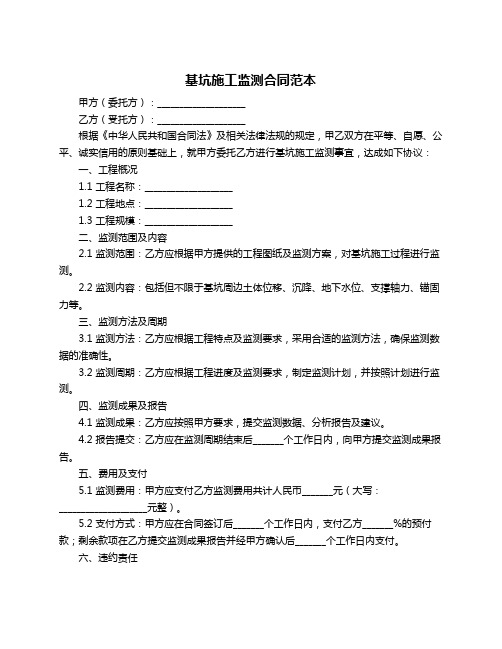 基坑施工监测合同范本

甲方（委托方）：__________________

乙方（受托方）：__________________

根据《中华人民共和国合同法》及相关法律法规的规定，甲乙双方在平等、自愿、公平、诚实信用的原则基础上，就甲方委托乙方进行基坑施工监测事宜，达成如下协议：

一、工程概况

1.1 工程名称：__________________

1.2 工程地点：__________________

1.3 工程规模：__________________

二、监测范围及内容

2.1 监测范围：乙方应根据甲方提供的工程图纸及监测方案，对基坑施工过程进行监测。

2.2 监测内容：包括但不限于基坑周边土体位移、沉降、地下水位、支撑轴力、锚固力等。

三、监测方法及周期

3.1 监测方法：乙方应根据工程特点及监测要求，采用合适的监测方法，确保监测数据的准确性。

3.2 监测周期：乙方应根据工程进度及监测要求，制定监测计划，并按照计划进行监测。

四、监测成果及报告

4.1 监测成果：乙方应按照甲方要求，提交监测数据、分析报告及建议。

4.2 报告提交：乙方应在监测周期结束后______个工作日内，向甲方提交监测成果报告。

五、费用及支付

5.1 监测费用：甲方应支付乙方监测费用共计人民币______元（大写：__________________元整）。

5.2 支付方式：甲方应在合同签订后______个工作日内，支付乙方______%的预付款；剩余款项在乙方提交监测成果报告并经甲方确认后______个工作日内支付。

六、违约责任